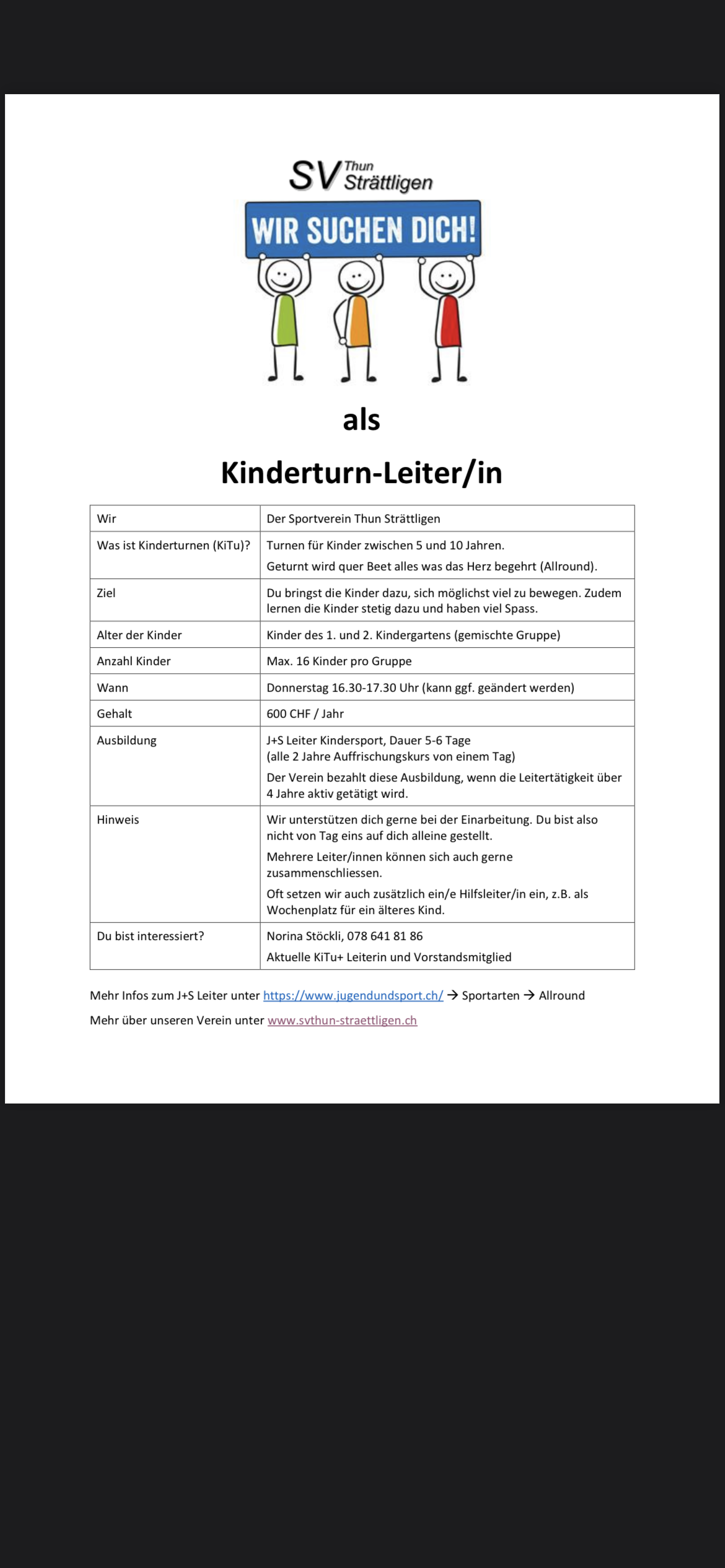 SV Thun Strättligen

WIR SUCHEN DICH!

als

Kinderturn-Leiter/in

| Wir | Der Sportverein Thun Strättligen |
|---|---|
| Was ist Kinderturnen (KiTu)? | Turnen für Kinder zwischen 5 und 10 Jahren. Geturnt wird quer Beet alles was das Herz begehrt (Allround). |
| Ziel | Du bringst die Kinder dazu, sich möglichst viel zu bewegen. Zudem lernen die Kinder stetig dazu und haben viel Spass. |
| Alter der Kinder | Kinder des 1. und 2. Kindergartens (gemischte Gruppe) |
| Anzahl Kinder | Max. 16 Kinder pro Gruppe |
| Wann | Donnerstag 16.30-17.30 Uhr (kann ggf. geändert werden) |
| Gehalt | 600 CHF / Jahr |
| Ausbildung | J+S Leiter Kindersport, Dauer 5-6 Tage (alle 2 Jahre Auffrischungskurs von einem Tag) Der Verein bezahlt diese Ausbildung, wenn die Leitertätigkeit über 4 Jahre aktiv getätigt wird. |
| Hinweis | Wir unterstützen dich gerne bei der Einarbeitung. Du bist also nicht von Tag eins auf dich alleine gestellt. Mehrere Leiter/innen können sich auch gerne zusammenschliessen. Oft setzen wir auch zusätzlich ein/e Hilfsleiter/in ein, z.B. als Wochenplatz für ein älteres Kind. |
| Du bist interessiert? | Norina Stöckli, 078 641 81 86 Aktuelle KiTu+ Leiterin und Vorstandsmitglied |

Mehr Infos zum J+S Leiter unter https://www.jugendundsport.ch/ → Sportarten → Allround

Mehr über unseren Verein unter www.svthun-straettligen.ch